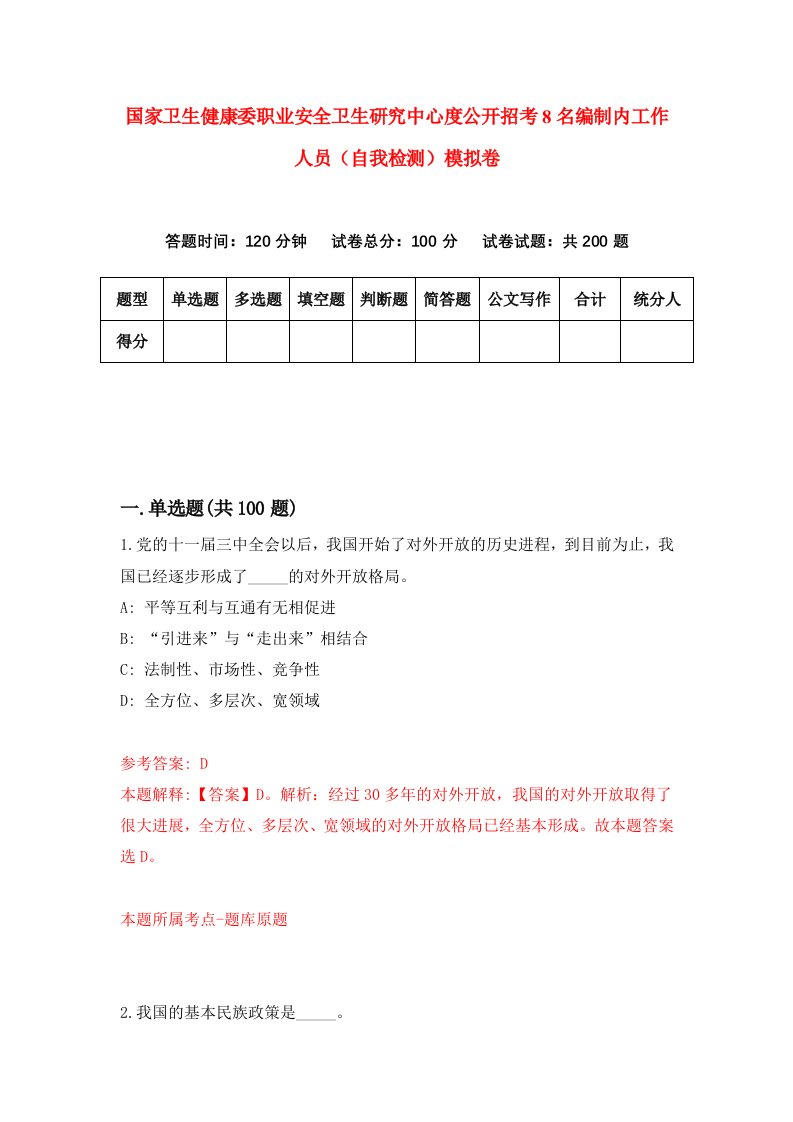 国家卫生健康委职业安全卫生研究中心度公开招考8名编制内工作人员（自我检测）模拟卷

答题时间：120分钟　试卷总分：100分　试卷试题：共200题

| 题型 | 单选题 | 多选题 | 填空题 | 判断题 | 简答题 | 公文写作 | 合计 | 统分人 |
|---|---|---|---|---|---|---|---|---|
| 得分 | | | | | | | | |

一.单选题(共100题)

1.党的十一届三中全会以后，我国开始了对外开放的历史进程，到目前为止，我国已经逐步形成了_____的对外开放格局。

A: 平等互利与互通有无相促进

B: “引进来”与“走出来”相结合

C: 法制性、市场性、竞争性

D: 全方位、多层次、宽领域

参考答案: D

本题解释:【答案】D。解析：经过30多年的对外开放，我国的对外开放取得了很大进展，全方位、多层次、宽领域的对外开放格局已经基本形成。故本题答案选D。

本题所属考点-题库原题

2.我国的基本民族政策是_____。